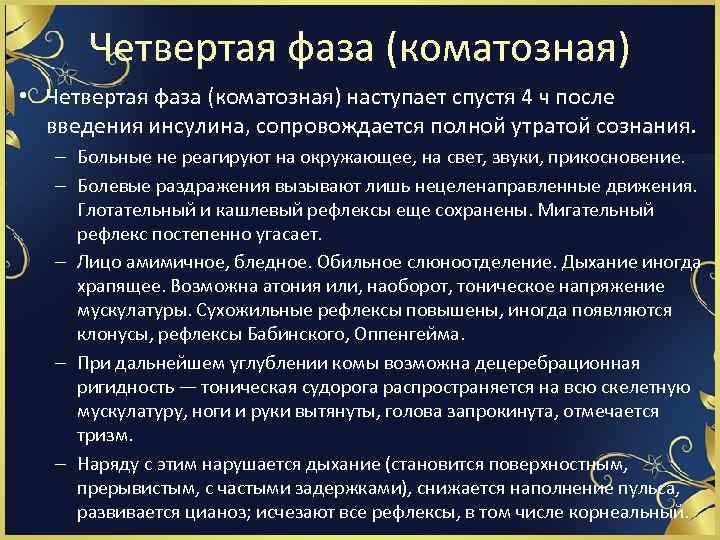 Четвертая фаза (коматозная)

• Четвертая фаза (коматозная) наступает спустя 4 ч после введения инсулина, сопровождается полной утратой сознания.

– Больные не реагируют на окружающее, на свет, звуки, прикосновение.

– Болевые раздражения вызывают лишь нецеленаправленные движения. Глотательный и кашлевый рефлексы еще сохранены. Мигательный рефлекс постепенно угасает.

– Лицо амимичное, бледное. Обильное слюноотделение. Дыхание иногда храпящее. Возможна атония или, наоборот, тоническое напряжение мускулатуры. Сухожильные рефлексы повышены, иногда появляются клонусы, рефлексы Бабинского, Оппенгейма.

– При дальнейшем углублении комы возможна децеребрационная ригидность — тоническая судорога распространяется на всю скелетную мускулатуру, ноги и руки вытянуты, голова запрокинута, отмечается тризм.

– Наряду с этим нарушается дыхание (становится поверхностным, прерывистым, с частыми задержками), снижается наполнение пульса, развивается цианоз; исчезают все рефлексы, в том числе корнеальный.